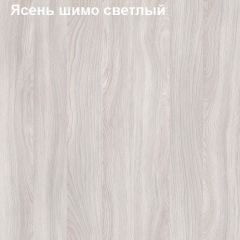 Ясень шимо светлый